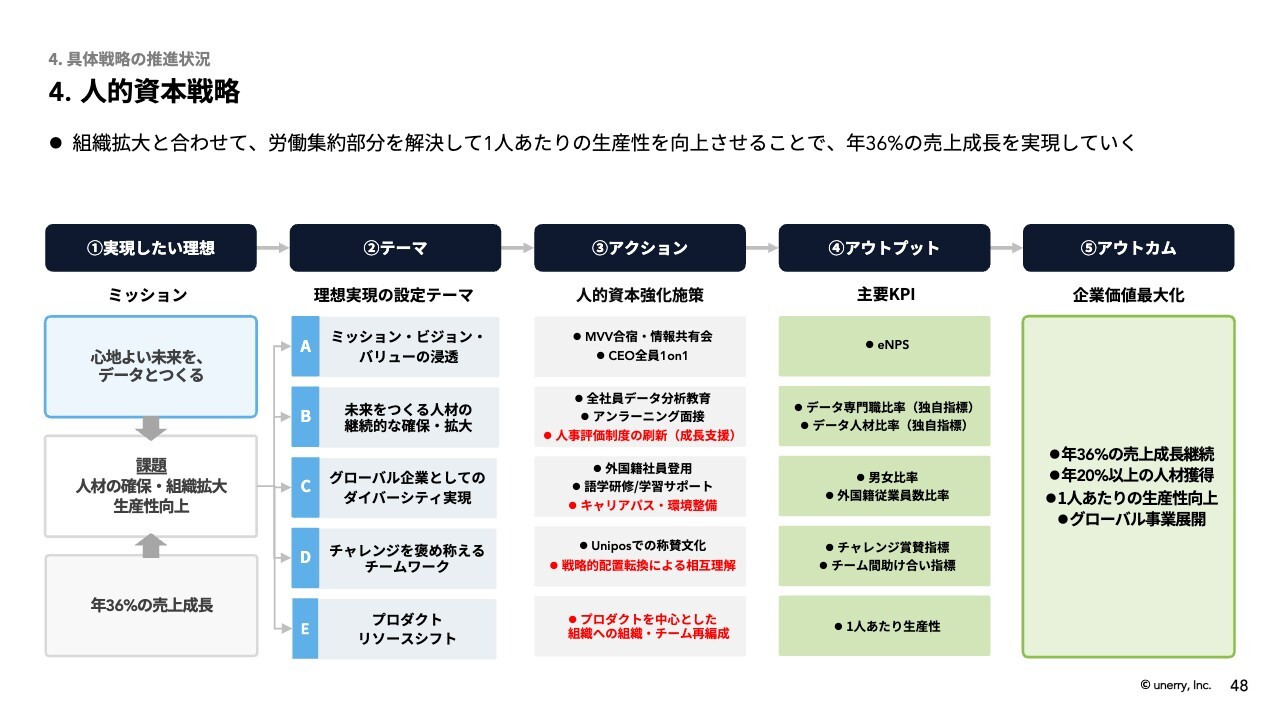 4. 具体戦略の推進状況

4. 人的資本戦略

● 組織拡大と合わせて、労働集約部分を解決して1人あたりの生産性を向上させることで、年36%の売上成長を実現していく

①実現したい理想

ミッション

心地よい未来を、データとつくる

課題
人材の確保・組織拡大
生産性向上

年36%の売上成長

②テーマ

理想実現の設定テーマ

A ミッション・ビジョン・バリューの浸透

B 未来をつくる人材の継続的な確保・拡大

C グローバル企業としてのダイバーシティ実現

D チャレンジを褒め称えるチームワーク

E プロダクトリソースシフト

③アクション

人的資本強化施策

● MVV合宿・情報共有会
● CEO全員1on1

● 全社員データ分析教育
● アンラーニング面接
● 人事評価制度の刷新（成長支援）

● 外国籍社員登用
● 語学研修/学習サポート
● キャリアパス・環境整備

● Uniposでの称賛文化
● 戦略的配置転換による相互理解

● プロダクトを中心とした組織への組織・チーム再編成

④アウトプット

主要KPI

● eNPS

● データ専門職比率（独自指標）
● データ人材比率（独自指標）

● 男女比率
● 外国籍従業員数比率

● チャレンジ賞賛指標
● チーム間助け合い指標

● 1人あたり生産性

⑤アウトカム

企業価値最大化

●年36%の売上成長継続
●年20%以上の人材獲得
●1人あたりの生産性向上
●グローバル事業展開

© unerry, Inc. 48